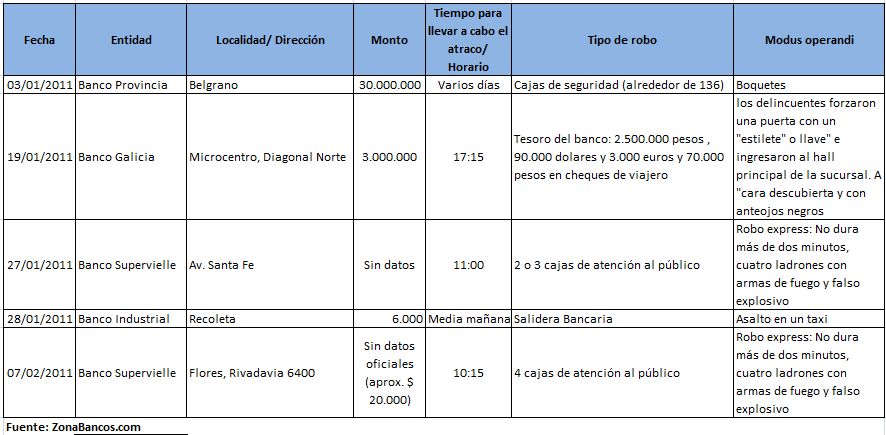 | Fecha | Entidad | Localidad/ Dirección | Monto | Tiempo para llevar a cabo el atraco/ Horario | Tipo de robo | Modus operandi |
|---|---|---|---|---|---|---|
| 03/01/2011 | Banco Provincia | Belgrano | 30.000.000 | Varios días | Cajas de seguridad (alrededor de 136) | Boquetes |
| 19/01/2011 | Banco Galicia | Microcentro, Diagonal Norte | 3.000.000 | 17:15 | Tesoro del banco: 2.500.000 pesos , 90.000 dolares y 3.000 euros y 70.000 pesos en cheques de viajero | los delincuentes forzaron una puerta con un "estilete" o llave" e ingresaron al hall principal de la sucursal. A "cara descubierta y con anteojos negros |
| 27/01/2011 | Banco Supervielle | Av. Santa Fe | Sin datos | 11:00 | 2 o 3 cajas de atención al público | Robo express: No dura más de dos minutos, cuatro ladrones con armas de fuego y falso explosivo |
| 28/01/2011 | Banco Industrial | Recoleta | 6.000 | Media mañana | Salidera Bancaria | Asalto en un taxi |
| 07/02/2011 | Banco Supervielle | Flores, Rivadavia 6400 | Sin datos oficiales (aprox. $ 20.000) | 10:15 | 4 cajas de atención al público | Robo express: No dura más de dos minutos, cuatro ladrones con armas de fuego y falso explosivo |

Fuente: ZonaBancos.com